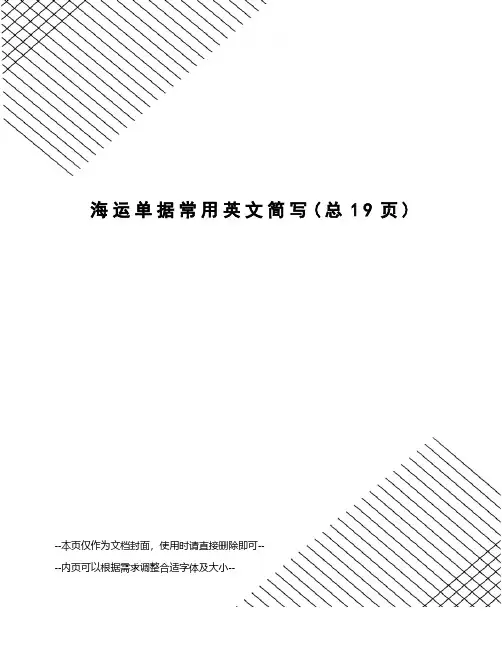 海运单据常用英文简写(总19页)

--本页仅作为文档封面，使用时请直接删除即可--

--内页可以根据需求调整合适字体及大小--